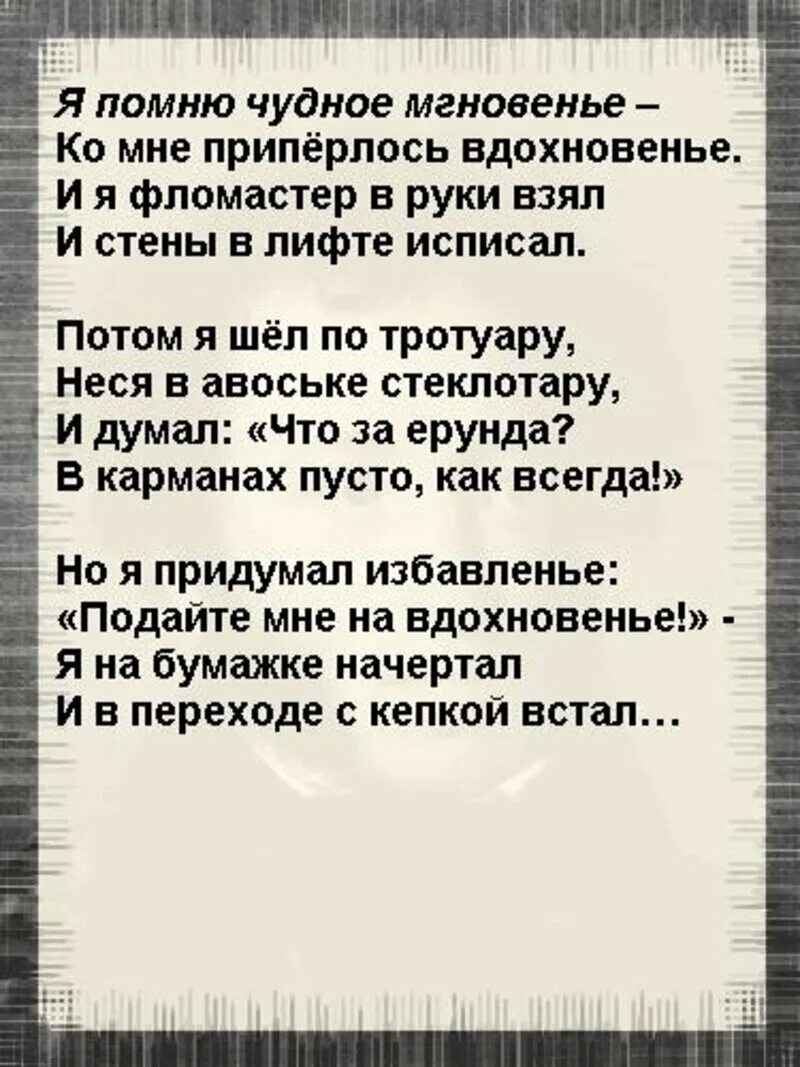 Я помню чудное мгновенье –
Ко мне припёрлось вдохновенье.
И я фломастер в руки взял
И стены в лифте исписал.

Потом я шёл по тротуару,
Неся в авоське стеклотару,
И думал: «Что за ерунда?
В карманах пусто, как всегда!»

Но я придумал избавленье:
«Подайте мне на вдохновенье!» -
Я на бумажке начертал
И в переходе с кепкой встал…